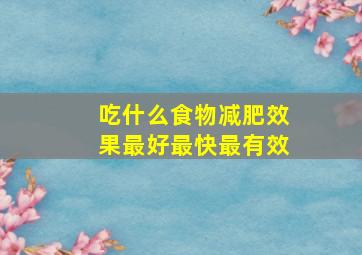 吃什么食物减肥效果最好最快最有效